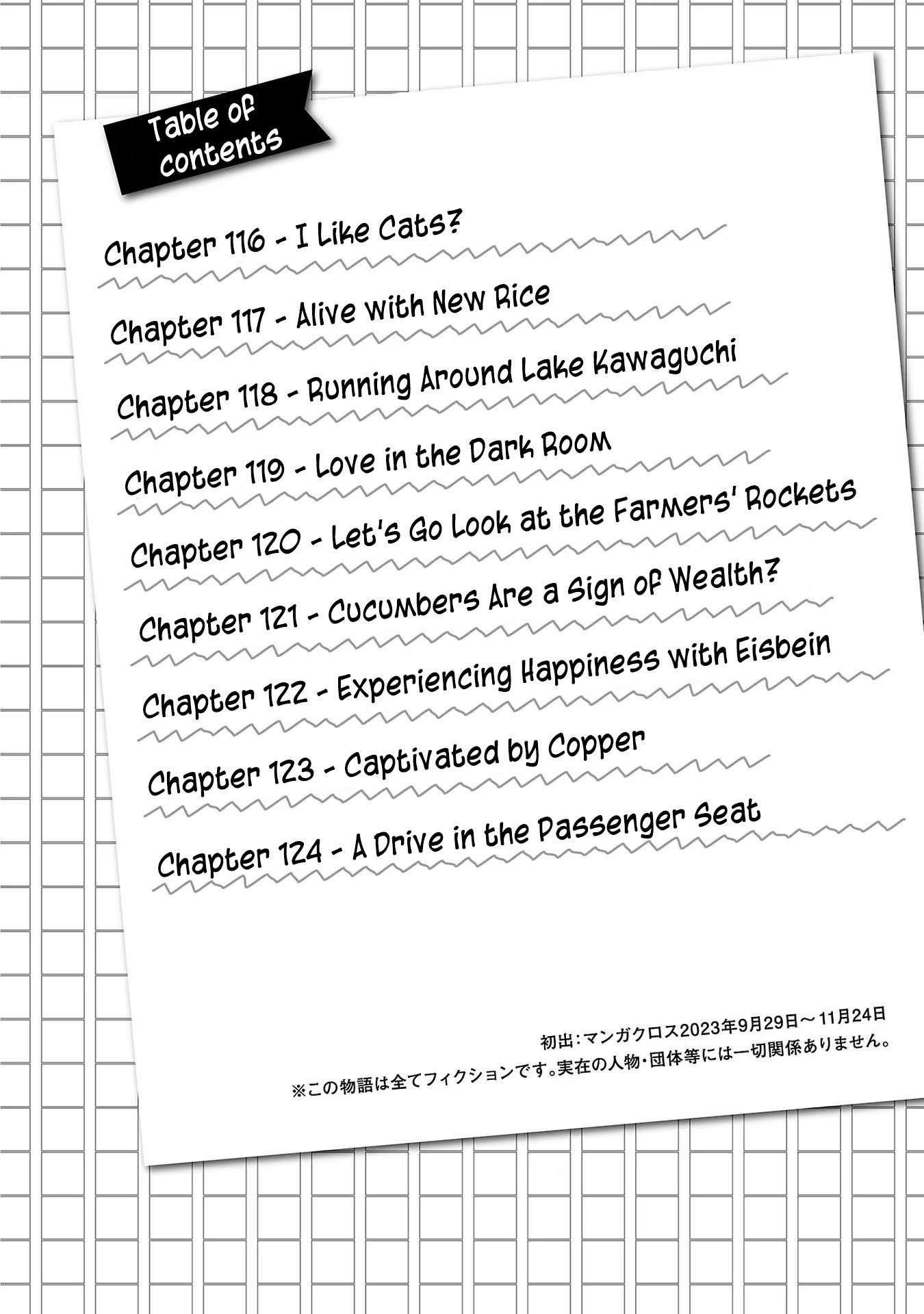 Table of contents

Chapter 116 - I Like Cats?

Chapter 117 - Alive with New Rice

Chapter 118 - Running Around Lake Kawaguchi

Chapter 119 - Love in the Dark Room

Chapter 120 - Let's Go Look at the Farmers' Rockets

Chapter 121 - Cucumbers Are a Sign of Wealth?

Chapter 122 - Experiencing Happiness with Eisbein

Chapter 123 - Captivated by Copper

Chapter 124 - A Drive in the Passenger Seat

初出：マンガクロス2023年9月29日～11月24日

※この物語は全てフィクションです。実在の人物・団体等には一切関係ありません。